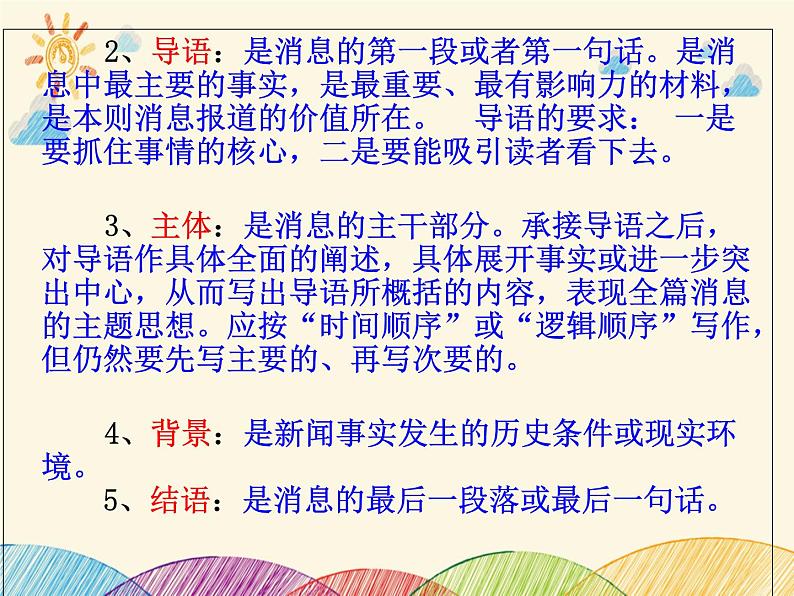 2、导语：是消息的第一段或者第一句话。是消息中最主要的事实，是最重要、最有影响力的材料，是本则消息报道的价值所在。 导语的要求： 一是要抓住事情的核心，二是要能吸引读者看下去。

3、主体：是消息的主干部分。承接导语之后，对导语作具体全面的阐述，具体展开事实或进一步突出中心，从而写出导语所概括的内容，表现全篇消息的主题思想。应按“时间顺序”或“逻辑顺序”写作，但仍然要先写主要的、再写次要的。

4、背景：是新闻事实发生的历史条件或现实环境。

5、结语：是消息的最后一段落或最后一句话。